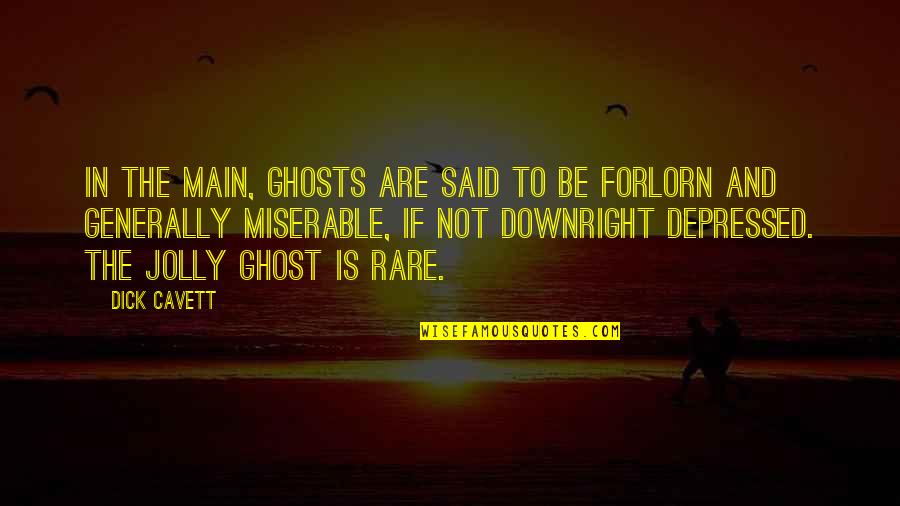 IN THE MAIN, GHOSTS ARE SAID TO BE FORLORN AND GENERALLY MISERABLE, IF NOT DOWNRIGHT DEPRESSED. THE JOLLY GHOST IS RARE.

DICK CAVETT

WISEFAMOUSQUOTES.COM